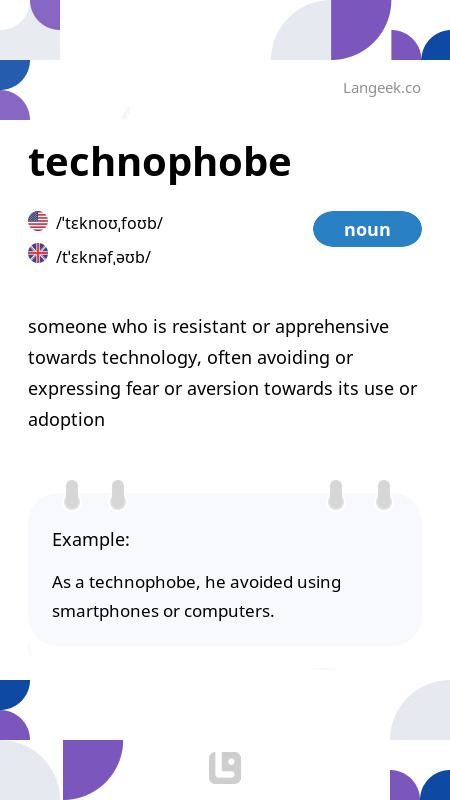 Langeek.co

technophobe

/ˈtɛknoʊˌfoʊb/

/tˈɛknəfˌəʊb/

noun

someone who is resistant or apprehensive towards technology, often avoiding or expressing fear or aversion towards its use or adoption

Example:

As a technophobe, he avoided using smartphones or computers.